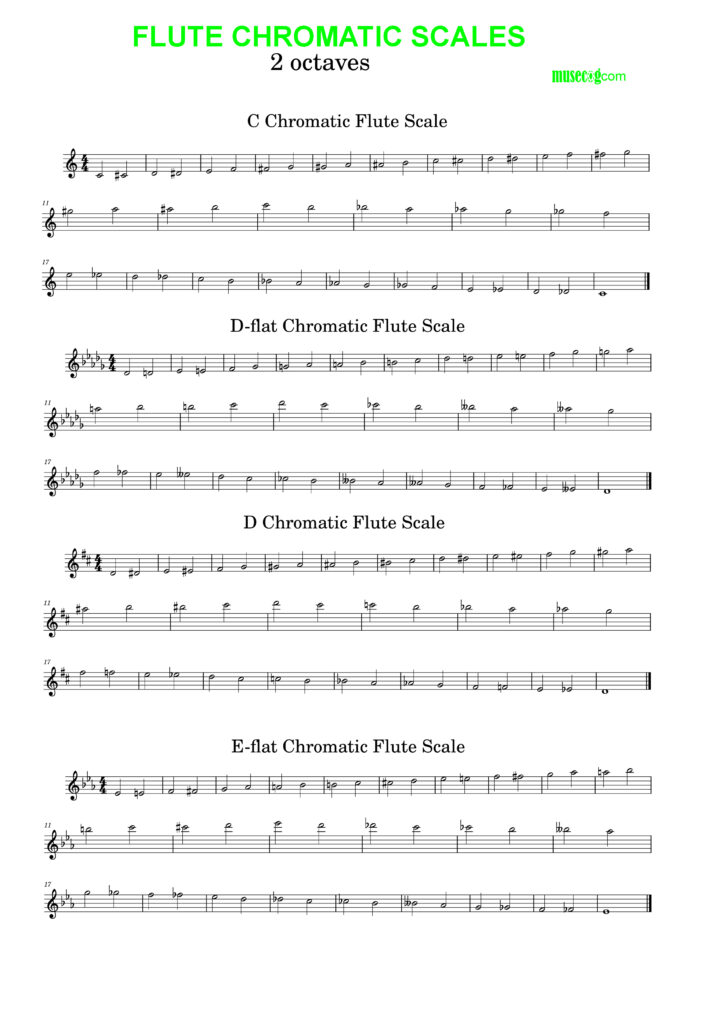 FLUTE CHROMATIC SCALES
2 octaves

musecog.com

C Chromatic Flute Scale

11

17

D-flat Chromatic Flute Scale

11

17

D Chromatic Flute Scale

11

17

E-flat Chromatic Flute Scale

11

17